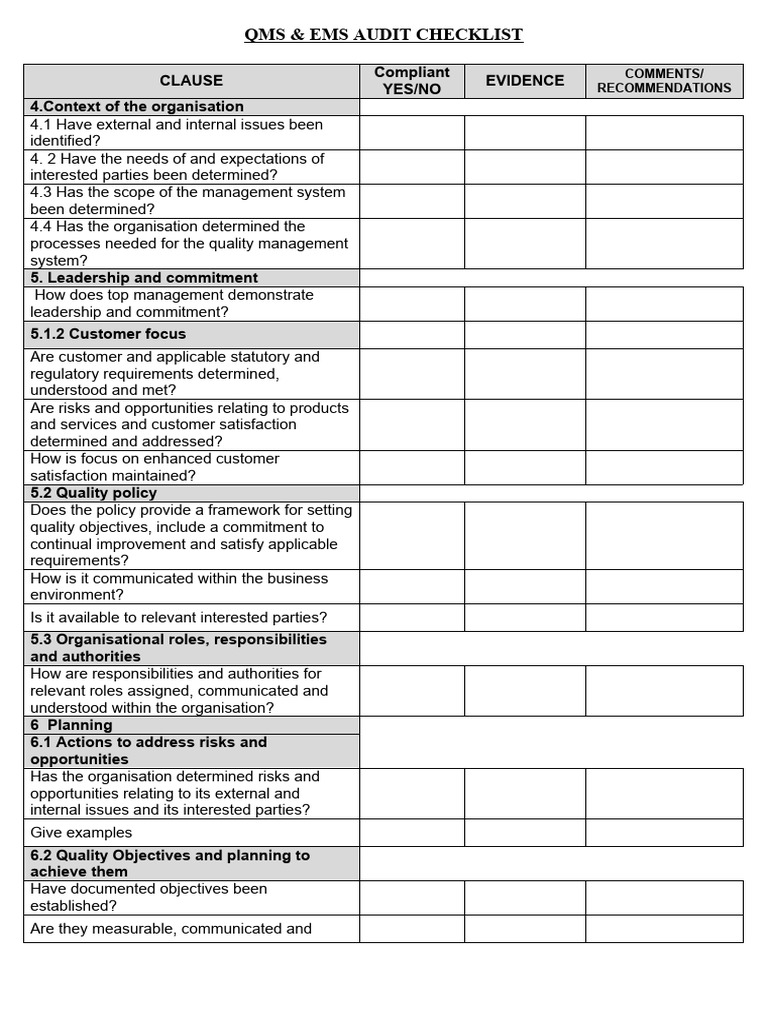 QMS & EMS AUDIT CHECKLIST

| CLAUSE | Compliant YES/NO | EVIDENCE | COMMENTS/ RECOMMENDATIONS |
|---|---|---|---|
| 4.Context of the organisation | | | |
| 4.1 Have external and internal issues been identified? | | | |
| 4. 2 Have the needs of and expectations of interested parties been determined? | | | |
| 4.3 Has the scope of the management system been determined? | | | |
| 4.4 Has the organisation determined the processes needed for the quality management system? | | | |
| 5. Leadership and commitment | | | |
| How does top management demonstrate leadership and commitment? | | | |
| 5.1.2 Customer focus | | | |
| Are customer and applicable statutory and regulatory requirements determined, understood and met? | | | |
| Are risks and opportunities relating to products and services and customer satisfaction determined and addressed? | | | |
| How is focus on enhanced customer satisfaction maintained? | | | |
| 5.2 Quality policy | | | |
| Does the policy provide a framework for setting quality objectives, include a commitment to continual improvement and satisfy applicable requirements? | | | |
| How is it communicated within the business environment? | | | |
| Is it available to relevant interested parties? | | | |
| 5.3 Organisational roles, responsibilities and authorities | | | |
| How are responsibilities and authorities for relevant roles assigned, communicated and understood within the organisation? | | | |
| 6 Planning | | | |
| 6.1 Actions to address risks and opportunities | | | |
| Has the organisation determined risks and opportunities relating to its external and internal issues and its interested parties? | | | |
| Give examples | | | |
| 6.2 Quality Objectives and planning to achieve them | | | |
| Have documented objectives been established? | | | |
| Are they measurable, communicated and | | | |